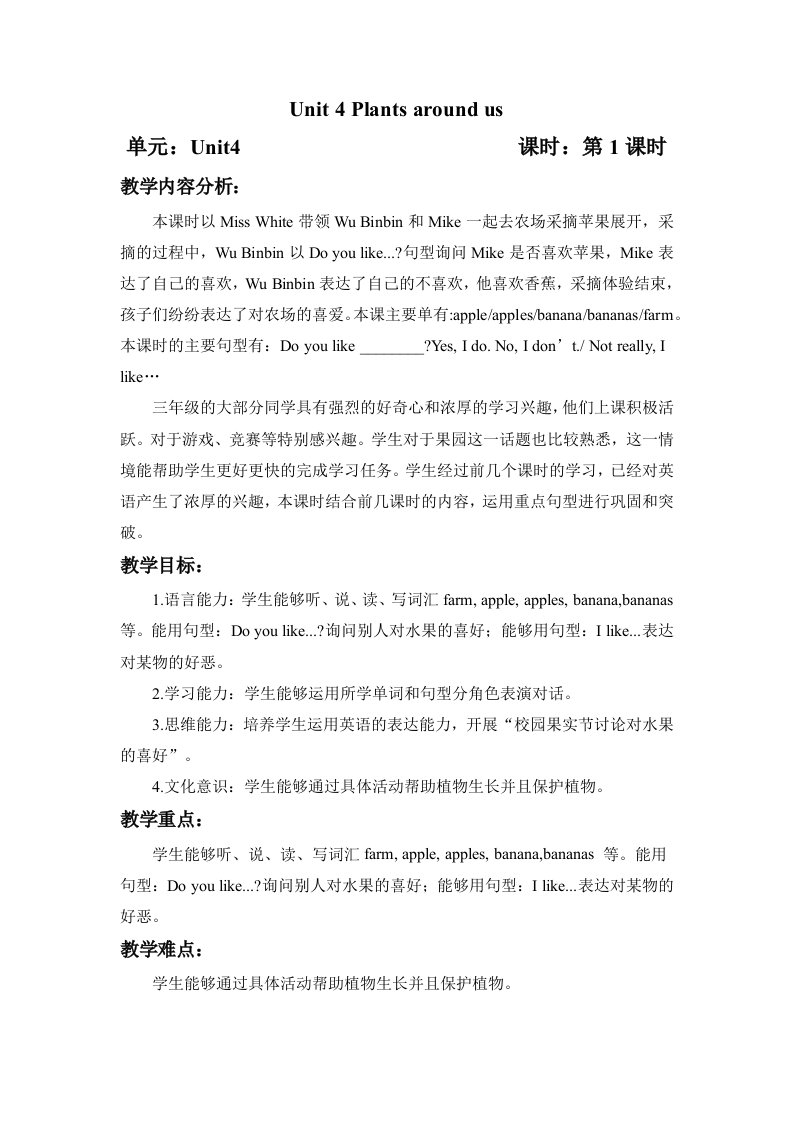 Unit 4 Plants around us

单元：Unit4　　　　　　　　　　　　　课时：第 1 课时

教学内容分析：

本课时以 Miss White 带领 Wu Binbin 和 Mike 一起去农场采摘苹果展开，采摘的过程中，Wu Binbin 以 Do you like...?句型询问 Mike 是否喜欢苹果，Mike 表达了自己的喜欢，Wu Binbin 表达了自己的不喜欢，他喜欢香蕉，采摘体验结束，孩子们纷纷表达了对农场的喜爱。本课主要单有:apple/apples/banana/bananas/farm。本课时的主要句型有：Do you like ________?Yes, I do. No, I don’t./ Not really, I like…

三年级的大部分同学具有强烈的好奇心和浓厚的学习兴趣，他们上课积极活跃。对于游戏、竞赛等特别感兴趣。学生对于果园这一话题也比较熟悉，这一情境能帮助学生更好更快的完成学习任务。学生经过前几个课时的学习，已经对英语产生了浓厚的兴趣，本课时结合前几课时的内容，运用重点句型进行巩固和突破。

教学目标：

1.语言能力：学生能够听、说、读、写词汇 farm, apple, apples, banana,bananas 等。能用句型：Do you like...?询问别人对水果的喜好；能够用句型：I like...表达对某物的好恶。

2.学习能力：学生能够运用所学单词和句型分角色表演对话。

3.思维能力：培养学生运用英语的表达能力，开展“校园果实节讨论对水果的喜好”。

4.文化意识：学生能够通过具体活动帮助植物生长并且保护植物。

教学重点：

学生能够听、说、读、写词汇 farm, apple, apples, banana,bananas 等。能用句型：Do you like...?询问别人对水果的喜好；能够用句型：I like...表达对某物的好恶。

教学难点：

学生能够通过具体活动帮助植物生长并且保护植物。